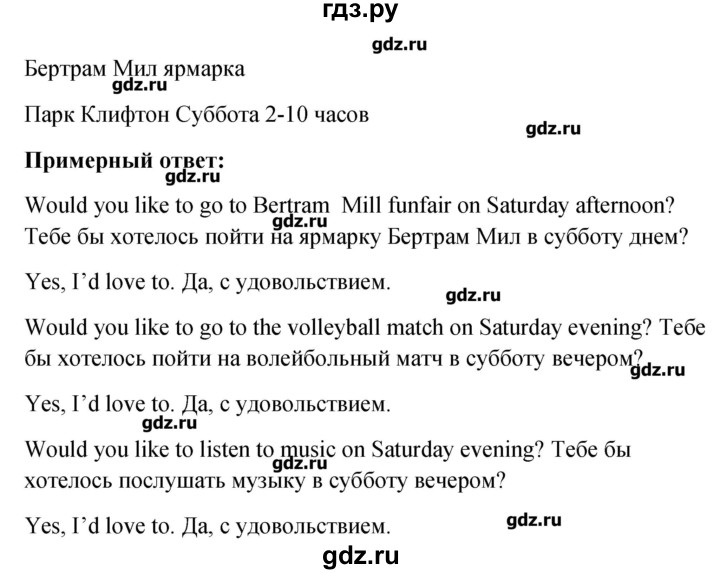 гдз.ру

gdz.ru

Бертрам Мил ярмарка

gdz.ru

Парк Клифтон Суббота 2-10 часов

gdz.ru

**Примерный ответ:**

gdz.ru

Would you like to go to Bertram Mill funfair on Saturday afternoon? Тебе бы хотелось пойти на ярмарку Бертрам Мил в субботу днем?

gdz.ru

Yes, I'd love to. Да, с удовольствием.

gdz.ru

Would you like to go to the volleyball match on Saturday evening? Тебе бы хотелось пойти на волейбольный матч в субботу вечером?

gdz.ru

Yes, I'd love to. Да, с удовольствием.

gdz.ru

Would you like to listen to music on Saturday evening? Тебе бы хотелось послушать музыку в субботу вечером?

gdz.ru

Yes, I'd love to. Да, с удовольствием.

gdz.ru

gdz.ru